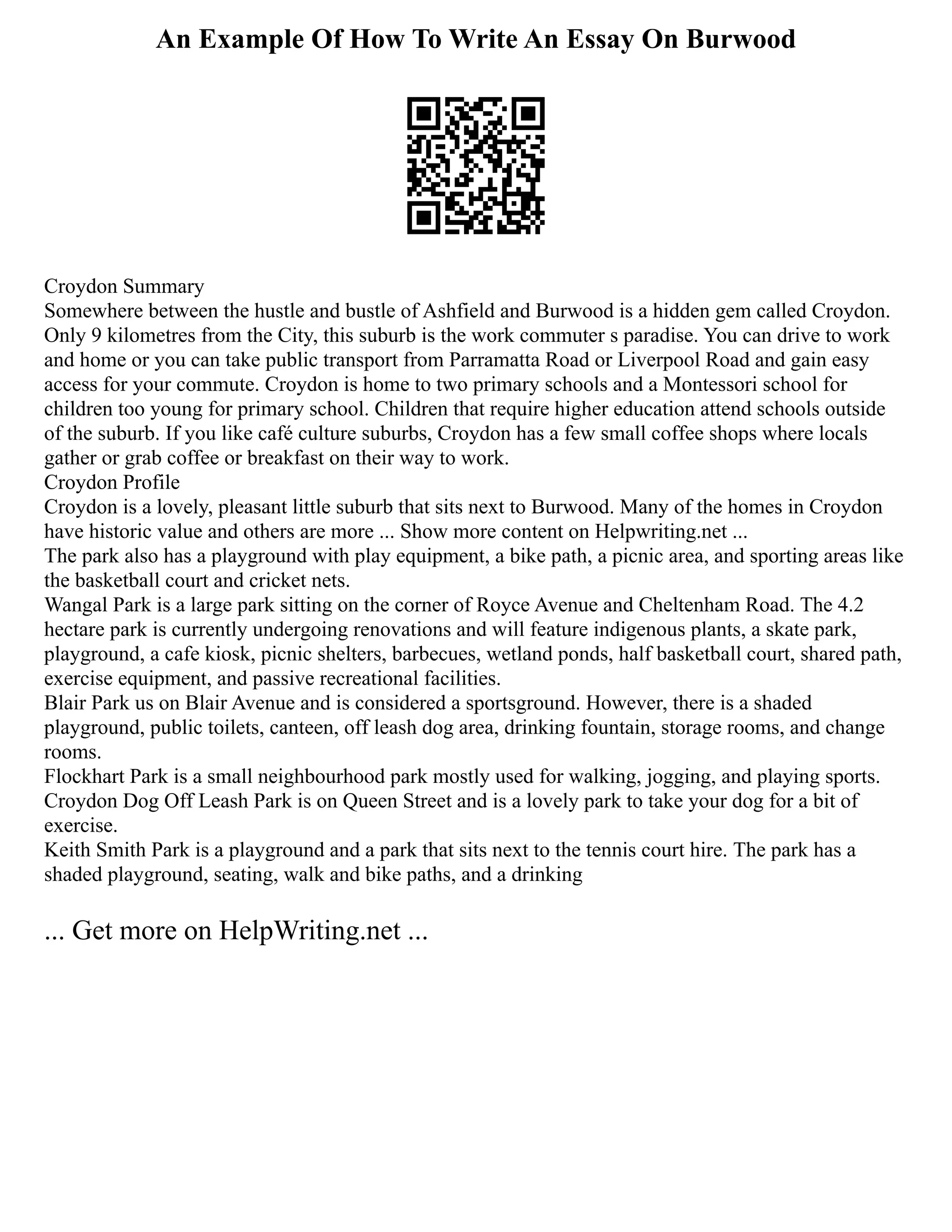 An Example Of How To Write An Essay On Burwood

Croydon Summary
Somewhere between the hustle and bustle of Ashfield and Burwood is a hidden gem called Croydon. Only 9 kilometres from the City, this suburb is the work commuter s paradise. You can drive to work and home or you can take public transport from Parramatta Road or Liverpool Road and gain easy access for your commute. Croydon is home to two primary schools and a Montessori school for children too young for primary school. Children that require higher education attend schools outside of the suburb. If you like café culture suburbs, Croydon has a few small coffee shops where locals gather or grab coffee or breakfast on their way to work.
Croydon Profile
Croydon is a lovely, pleasant little suburb that sits next to Burwood. Many of the homes in Croydon have historic value and others are more ... Show more content on Helpwriting.net ...
The park also has a playground with play equipment, a bike path, a picnic area, and sporting areas like the basketball court and cricket nets.
Wangal Park is a large park sitting on the corner of Royce Avenue and Cheltenham Road. The 4.2 hectare park is currently undergoing renovations and will feature indigenous plants, a skate park, playground, a cafe kiosk, picnic shelters, barbecues, wetland ponds, half basketball court, shared path, exercise equipment, and passive recreational facilities.
Blair Park us on Blair Avenue and is considered a sportsground. However, there is a shaded playground, public toilets, canteen, off leash dog area, drinking fountain, storage rooms, and change rooms.
Flockhart Park is a small neighbourhood park mostly used for walking, jogging, and playing sports.
Croydon Dog Off Leash Park is on Queen Street and is a lovely park to take your dog for a bit of exercise.
Keith Smith Park is a playground and a park that sits next to the tennis court hire. The park has a shaded playground, seating, walk and bike paths, and a drinking

... Get more on HelpWriting.net ...